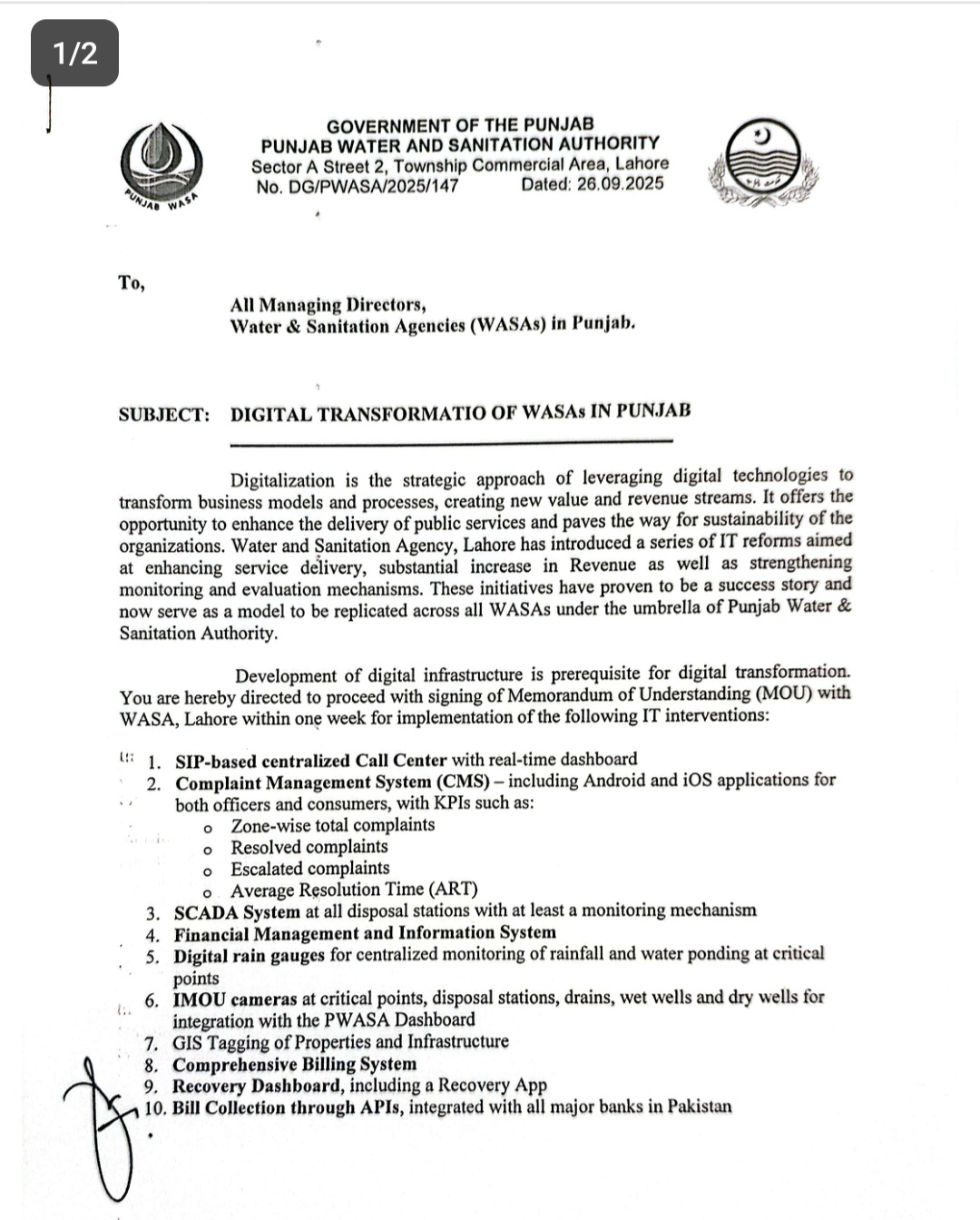 1/2

PUNJAB WASA

GOVERNMENT OF THE PUNJAB
PUNJAB WATER AND SANITATION AUTHORITY
Sector A Street 2, Township Commercial Area, Lahore
No. DG/PWASA/2025/147 Dated: 26.09.2025

To,

All Managing Directors,
Water & Sanitation Agencies (WASAs) in Punjab.

SUBJECT: DIGITAL TRANSFORMATIO OF WASAs IN PUNJAB

Digitalization is the strategic approach of leveraging digital technologies to transform business models and processes, creating new value and revenue streams. It offers the opportunity to enhance the delivery of public services and paves the way for sustainability of the organizations. Water and Sanitation Agency, Lahore has introduced a series of IT reforms aimed at enhancing service delivery, substantial increase in Revenue as well as strengthening monitoring and evaluation mechanisms. These initiatives have proven to be a success story and now serve as a model to be replicated across all WASAs under the umbrella of Punjab Water & Sanitation Authority.

Development of digital infrastructure is prerequisite for digital transformation. You are hereby directed to proceed with signing of Memorandum of Understanding (MOU) with WASA, Lahore within one week for implementation of the following IT interventions:

1. SIP-based centralized Call Center with real-time dashboard
2. Complaint Management System (CMS) – including Android and iOS applications for both officers and consumers, with KPIs such as:
o Zone-wise total complaints
o Resolved complaints
o Escalated complaints
o Average Resolution Time (ART)
3. SCADA System at all disposal stations with at least a monitoring mechanism
4. Financial Management and Information System
5. Digital rain gauges for centralized monitoring of rainfall and water ponding at critical points
6. IMOU cameras at critical points, disposal stations, drains, wet wells and dry wells for integration with the PWASA Dashboard
7. GIS Tagging of Properties and Infrastructure
8. Comprehensive Billing System
9. Recovery Dashboard, including a Recovery App
10. Bill Collection through APIs, integrated with all major banks in Pakistan